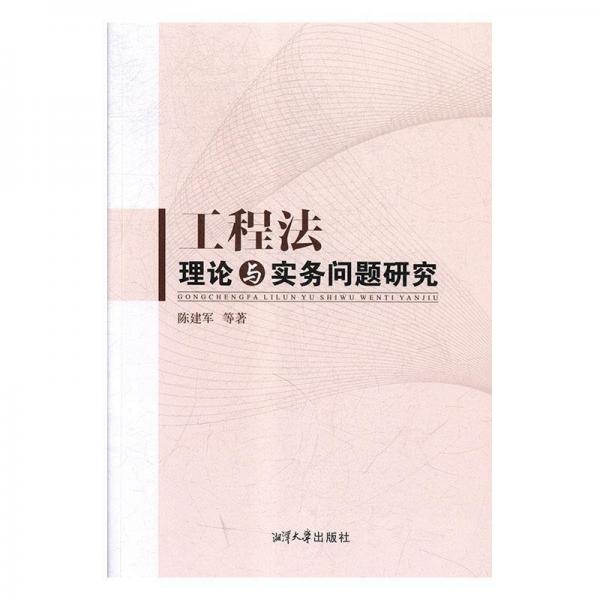 工程法
理论与实务问题研究
GONGCHENGFA LILUN YU SHIWU WENTI YANJIU
陈建军 等著

湘潭大学出版社